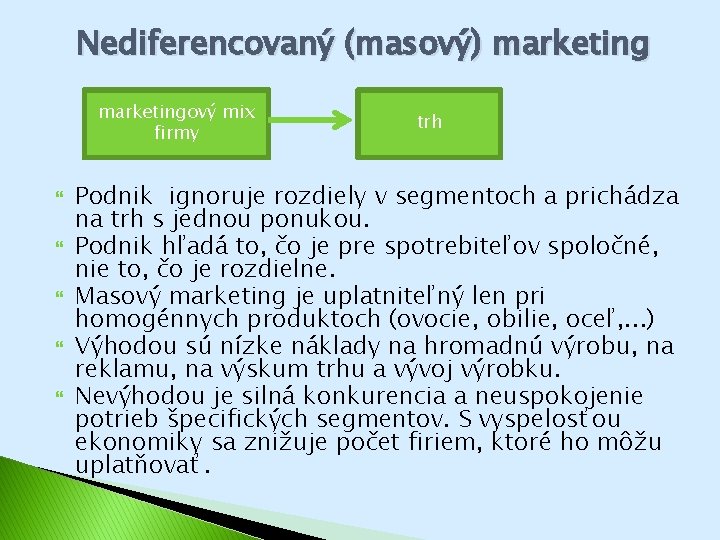 Nediferencovaný (masový) marketing

marketingový mix firmy

trh

Podnik ignoruje rozdiely v segmentoch a prichádza na trh s jednou ponukou.

Podnik hľadá to, čo je pre spotrebiteľov spoločné, nie to, čo je rozdielne.

Masový marketing je uplatniteľný len pri homogénnych produktoch (ovocie, obilie, oceľ,...)

Výhodou sú nízke náklady na hromadnú výrobu, na reklamu, na výskum trhu a vývoj výrobku.

Nevýhodou je silná konkurencia a neuspokojenie potrieb špecifických segmentov. S vyspelosťou ekonomiky sa znižuje počet firiem, ktoré ho môžu uplatňovať.